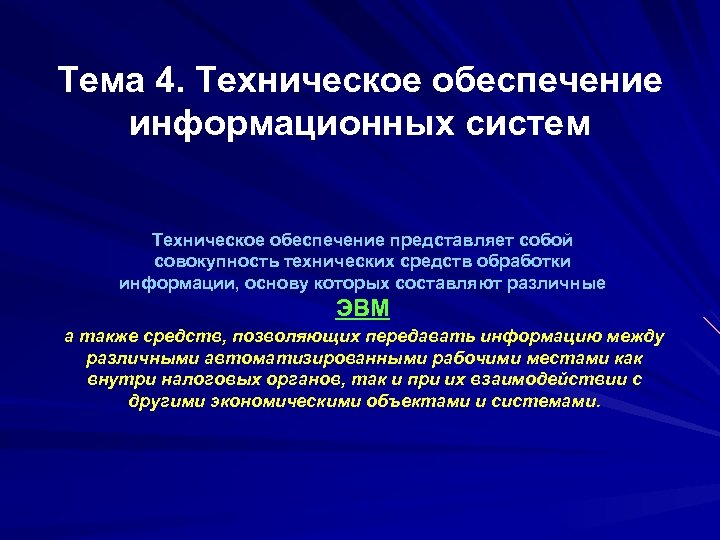 Тема 4. Техническое обеспечение информационных систем

Техническое обеспечение представляет собой совокупность технических средств обработки информации, основу которых составляют различные

ЭВМ

а также средств, позволяющих передавать информацию между различными автоматизированными рабочими местами как внутри налоговых органов, так и при их взаимодействии с другими экономическими объектами и системами.